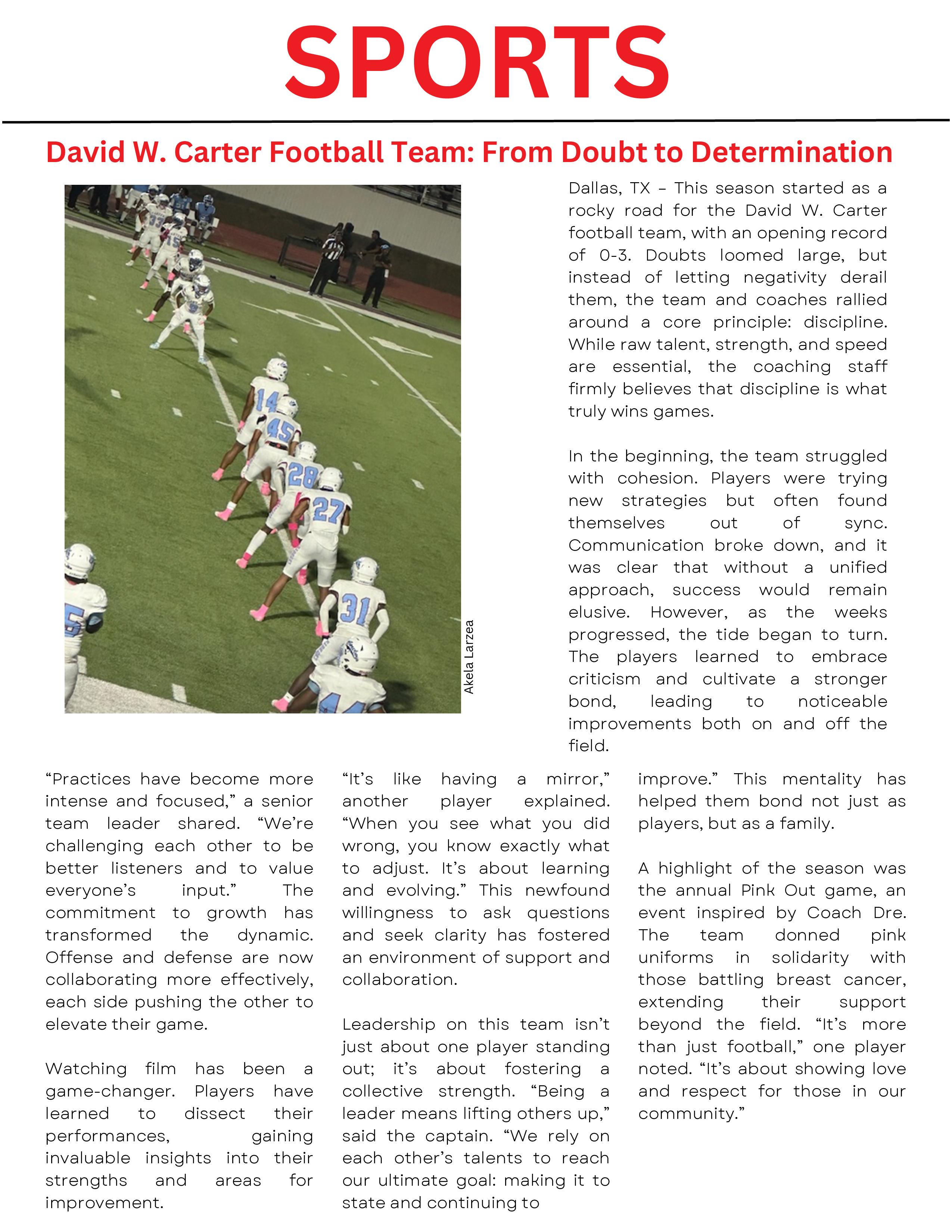 SPORTS

David W. Carter Football Team: From Doubt to Determination

Akela Larzea

Dallas, TX – This season started as a rocky road for the David W. Carter football team, with an opening record of 0-3. Doubts loomed large, but instead of letting negativity derail them, the team and coaches rallied around a core principle: discipline. While raw talent, strength, and speed are essential, the coaching staff firmly believes that discipline is what truly wins games.

In the beginning, the team struggled with cohesion. Players were trying new strategies but often found themselves out of sync. Communication broke down, and it was clear that without a unified approach, success would remain elusive. However, as the weeks progressed, the tide began to turn. The players learned to embrace criticism and cultivate a stronger bond, leading to noticeable improvements both on and off the field.

“Practices have become more intense and focused,” a senior team leader shared. “We’re challenging each other to be better listeners and to value everyone’s input.” The commitment to growth has transformed the dynamic. Offense and defense are now collaborating more effectively, each side pushing the other to elevate their game.

Watching film has been a game-changer. Players have learned to dissect their performances, gaining invaluable insights into their strengths and areas for improvement.

“It’s like having a mirror,” another player explained. “When you see what you did wrong, you know exactly what to adjust. It’s about learning and evolving.” This newfound willingness to ask questions and seek clarity has fostered an environment of support and collaboration.

Leadership on this team isn’t just about one player standing out; it’s about fostering a collective strength. “Being a leader means lifting others up,” said the captain. “We rely on each other’s talents to reach our ultimate goal: making it to state and continuing to improve.” This mentality has helped them bond not just as players, but as a family.

A highlight of the season was the annual Pink Out game, an event inspired by Coach Dre. The team donned pink uniforms in solidarity with those battling breast cancer, extending their support beyond the field. “It’s more than just football,” one player noted. “It’s about showing love and respect for those in our community.”